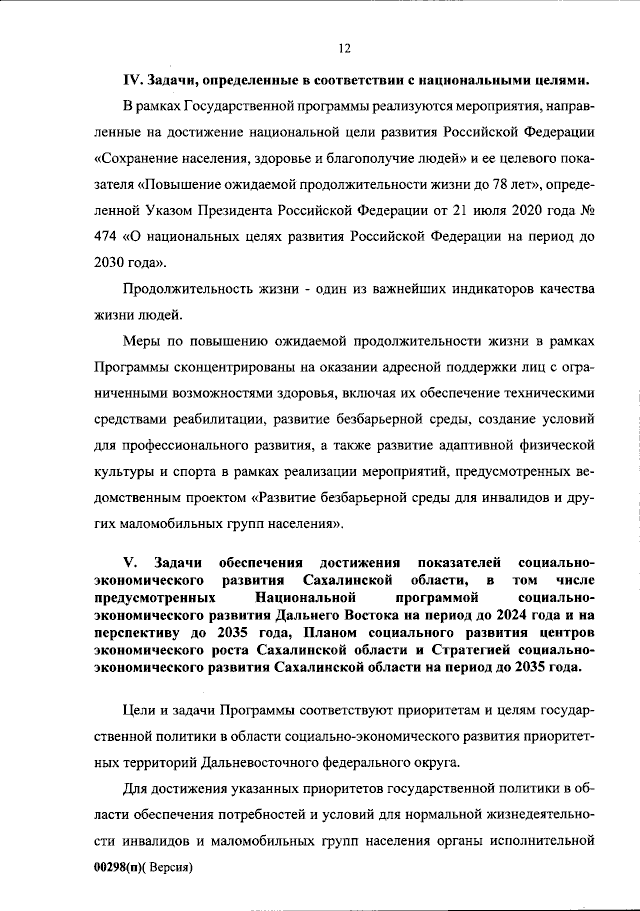 12

IV. Задачи, определенные в соответствии с национальными целями.

В рамках Государственной программы реализуются мероприятия, направленные на достижение национальной цели развития Российской Федерации «Сохранение населения, здоровье и благополучие людей» и ее целевого показателя «Повышение ожидаемой продолжительности жизни до 78 лет», определенной Указом Президента Российской Федерации от 21 июля 2020 года № 474 «О национальных целях развития Российской Федерации на период до 2030 года».

Продолжительность жизни - один из важнейших индикаторов качества жизни людей.

Меры по повышению ожидаемой продолжительности жизни в рамках Программы сконцентрированы на оказании адресной поддержки лиц с ограниченными возможностями здоровья, включая их обеспечение техническими средствами реабилитации, развитие безбарьерной среды, создание условий для профессионального развития, а также развитие адаптивной физической культуры и спорта в рамках реализации мероприятий, предусмотренных ведомственным проектом «Развитие безбарьерной среды для инвалидов и других маломобильных групп населения».

V. Задачи обеспечения достижения показателей социально-экономического развития Сахалинской области, в том числе предусмотренных Национальной программой социально-экономического развития Дальнего Востока на период до 2024 года и на перспективу до 2035 года, Планом социального развития центров экономического роста Сахалинской области и Стратегией социально-экономического развития Сахалинской области на период до 2035 года.

Цели и задачи Программы соответствуют приоритетам и целям государственной политики в области социально-экономического развития приоритетных территорий Дальневосточного федерального округа.

Для достижения указанных приоритетов государственной политики в области обеспечения потребностей и условий для нормальной жизнедеятельности инвалидов и маломобильных групп населения органы исполнительной

00298(п)( Версия)